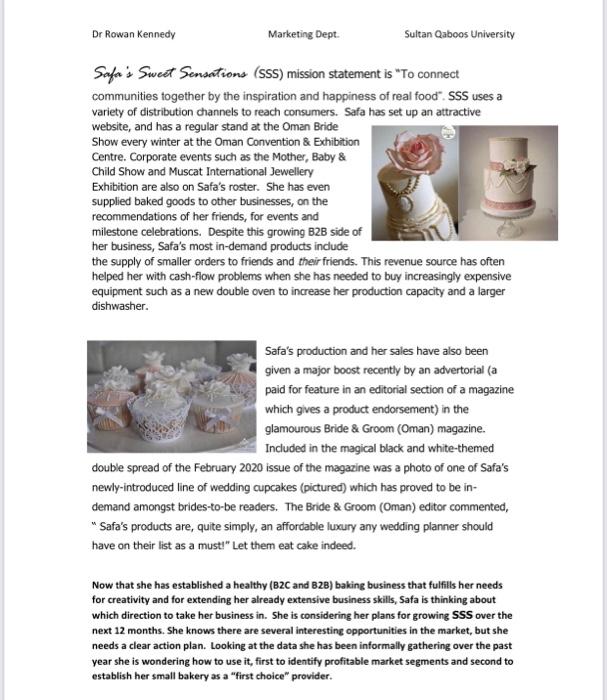 Dr Rowan Kennedy Marketing Dept. Sultan Qaboos University

Safa's Sweet Sensations (SSS) mission statement is "To connect communities together by the inspiration and happiness of real food". SSS uses a variety of distribution channels to reach consumers. Safa has set up an attractive website, and has a regular stand at the Oman Bride Show every winter at the Oman Convention & Exhibition Centre. Corporate events such as the Mother, Baby & Child Show and Muscat International Jewellery Exhibition are also on Safa's roster. She has even supplied baked goods to other businesses, on the recommendations of her friends, for events and milestone celebrations. Despite this growing B2B side of her business, Safa's most in-demand products include the supply of smaller orders to friends and their friends. This revenue source has often helped her with cash-flow problems when she has needed to buy increasingly expensive equipment such as a new double oven to increase her production capacity and a larger dishwasher.

Safa's production and her sales have also been given a major boost recently by an advertorial (a paid for feature in an editorial section of a magazine which gives a product endorsement) in the glamourous Bride & Groom (Oman) magazine. Included in the magical black and white-themed double spread of the February 2020 issue of the magazine was a photo of one of Safa's newly-introduced line of wedding cupcakes (pictured) which has proved to be in-demand amongst brides-to-be readers. The Bride & Groom (Oman) editor commented, " Safa's products are, quite simply, an affordable luxury any wedding planner should have on their list as a must!" Let them eat cake indeed.

Now that she has established a healthy (B2C and B2B) baking business that fulfills her needs for creativity and for extending her already extensive business skills, Safa is thinking about which direction to take her business in. She is considering her plans for growing SSS over the next 12 months. She knows there are several interesting opportunities in the market, but she needs a clear action plan. Looking at the data she has been informally gathering over the past year she is wondering how to use it, first to identify profitable market segments and second to establish her small bakery as a "first choice" provider.